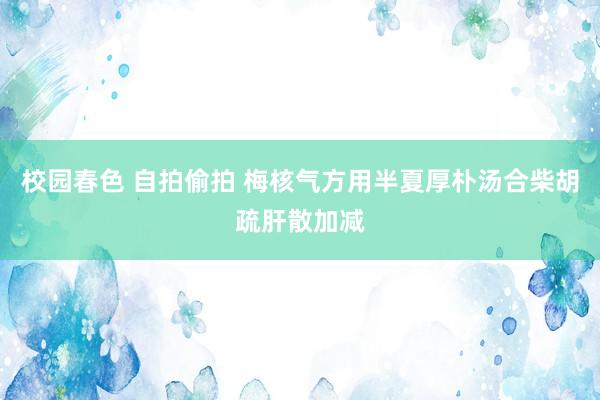 校园春色 自拍偷拍 梅核气方用半夏厚朴汤合柴胡疏肝散加减